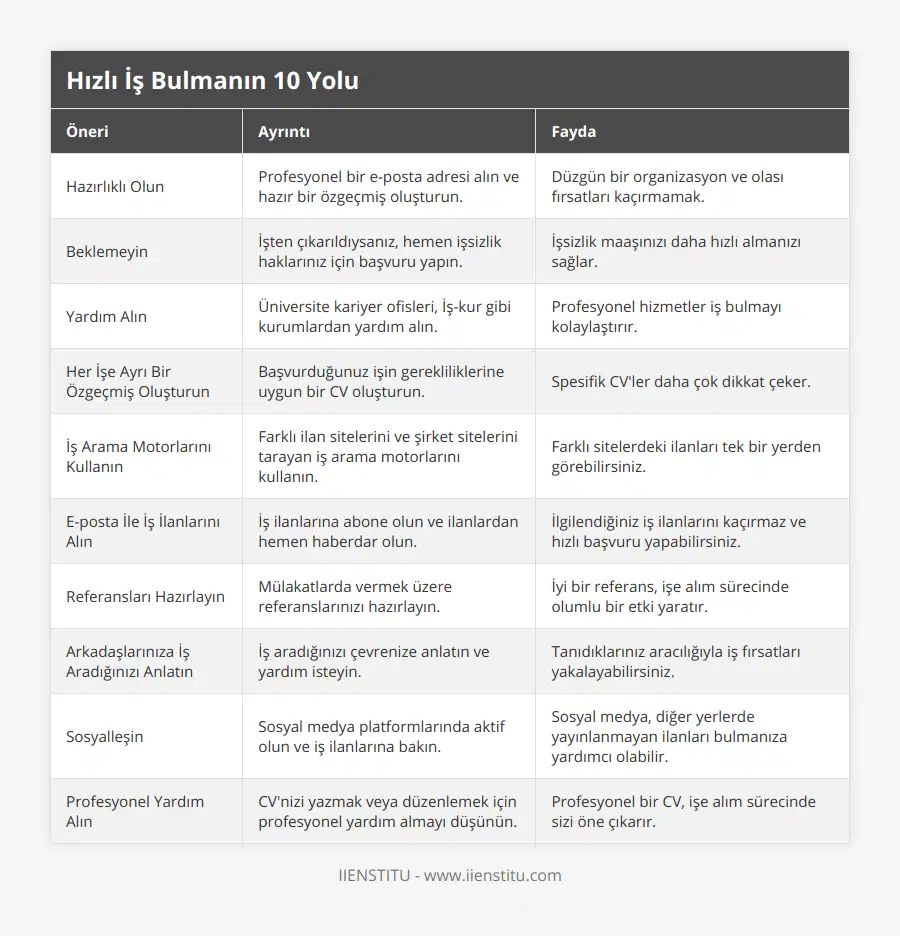 Hızlı İş Bulmanın 10 Yolu

| Öneri | Ayrıntı | Fayda |
|---|---|---|
| Hazırlıklı Olun | Profesyonel bir e-posta adresi alın ve hazır bir özgeçmiş oluşturun. | Düzgün bir organizasyon ve olası fırsatları kaçırmamak. |
| Beklemeyin | İşten çıkarıldıysanız, hemen işsizlik haklarınız için başvuru yapın. | İşsizlik maaşınızı daha hızlı almanızı sağlar. |
| Yardım Alın | Üniversite kariyer ofisleri, İş-kur gibi kurumlardan yardım alın. | Profesyonel hizmetler iş bulmayı kolaylaştırır. |
| Her İşe Ayrı Bir Özgeçmiş Oluşturun | Başvurduğunuz işin gerekliliklerine uygun bir CV oluşturun. | Spesifik CV'ler daha çok dikkat çeker. |
| İş Arama Motorlarını Kullanın | Farklı ilan sitelerini ve şirket sitelerini tarayan iş arama motorlarını kullanın. | Farklı sitelerdeki ilanları tek bir yerden görebilirsiniz. |
| E-posta İle İş İlanlarını Alın | İş ilanlarına abone olun ve ilanlardan hemen haberdar olun. | İlgilendiğiniz iş ilanlarını kaçırmaz ve hızlı başvuru yapabilirsiniz. |
| Referansları Hazırlayın | Mülakatlarda vermek üzere referanslarınızı hazırlayın. | İyi bir referans, işe alım sürecinde olumlu bir etki yaratır. |
| Arkadaşlarınıza İş Aradığınızı Anlatın | İş aradığınızı çevrenize anlatın ve yardım isteyin. | Tanıdıklarınız aracılığıyla iş fırsatları yakalayabilirsiniz. |
| Sosyalleşin | Sosyal medya platformlarında aktif olun ve iş ilanlarına bakın. | Sosyal medya, diğer yerlerde yayınlanmayan ilanları bulmanıza yardımcı olabilir. |
| Profesyonel Yardım Alın | CV'nizi yazmak veya düzenlemek için profesyonel yardım almayı düşünün. | Profesyonel bir CV, işe alım sürecinde sizi öne çıkarır. |

IIENSTITU - www.iienstitu.com